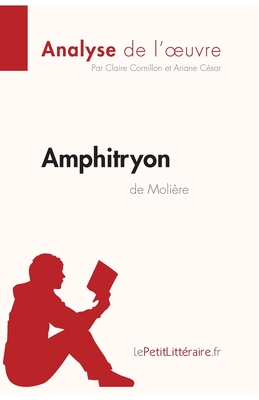 Analyse de l'œuvre
Par Claire Cornillon et Ariane César

Amphitryon
de Molière

lePetitLittéraire.fr